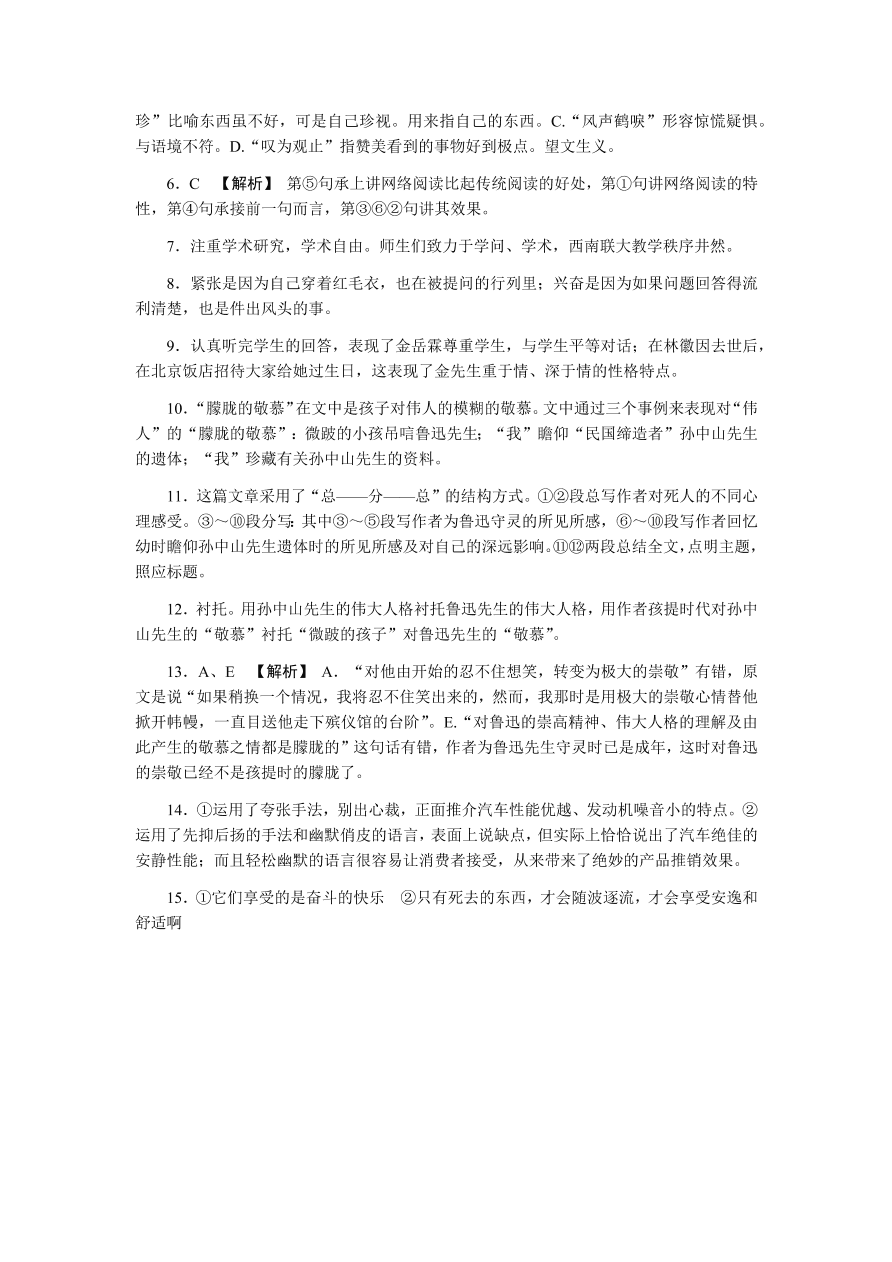 珍”比喻东西虽不好，可是自己珍视。用来指自己的东西。C.“风声鹤唳”形容惊慌疑惧。与语境不符。D.“叹为观止”指赞美看到的事物好到极点。望文生义。

6．C 【解析】 第⑤句承上讲网络阅读比起传统阅读的好处，第①句讲网络阅读的特性，第④句承接前一句而言，第③⑥②句讲其效果。

7．注重学术研究，学术自由。师生们致力于学问、学术，西南联大教学秩序井然。

8．紧张是因为自己穿着红毛衣，也在被提问的行列里；兴奋是因为如果问题回答得流利清楚，也是件出风头的事。

9．认真听完学生的回答，表现了金岳霖尊重学生，与学生平等对话；在林徽因去世后，在北京饭店招待大家给她过生日，这表现了金先生重于情、深于情的性格特点。

10．“朦胧的敬慕”在文中是孩子对伟人的模糊的敬慕。文中通过三个事例来表现对“伟人”的“朦胧的敬慕”：微跛的小孩吊唁鲁迅先生；“我”瞻仰“民国缔造者”孙中山先生的遗体；“我”珍藏有关孙中山先生的资料。

11．这篇文章采用了“总——分——总”的结构方式。①②段总写作者对死人的不同心理感受。③～⑩段分写：其中③～⑤段写作者为鲁迅守灵的所见所感，⑥～⑩段写作者回忆幼时瞻仰孙中山先生遗体时的所见所感及对自己的深远影响。⑪⑫两段总结全文，点明主题，照应标题。

12．衬托。用孙中山先生的伟大人格衬托鲁迅先生的伟大人格，用作者孩提时代对孙中山先生的“敬慕”衬托“微跛的孩子”对鲁迅先生的“敬慕”。

13．A、E 【解析】 A．“对他由开始的忍不住想笑，转变为极大的崇敬”有错，原文是说“如果稍换一个情况，我将忍不住笑出来的，然而，我那时是用极大的崇敬心情替他掀开帏幔，一直目送他走下殡仪馆的台阶”。E.“对鲁迅的崇高精神、伟大人格的理解及由此产生的敬慕之情都是朦胧的”这句话有错，作者为鲁迅先生守灵时已是成年，这时对鲁迅的崇敬已经不是孩提时的朦胧了。

14．①运用了夸张手法，别出心裁，正面推介汽车性能优越、发动机噪音小的特点。②运用了先抑后扬的手法和幽默俏皮的语言，表面上说缺点，但实际上恰恰说出了汽车绝佳的安静性能；而且轻松幽默的语言很容易让消费者接受，从来带来了绝妙的产品推销效果。

15．①它们享受的是奋斗的快乐 ②只有死去的东西，才会随波逐流，才会享受安逸和舒适啊